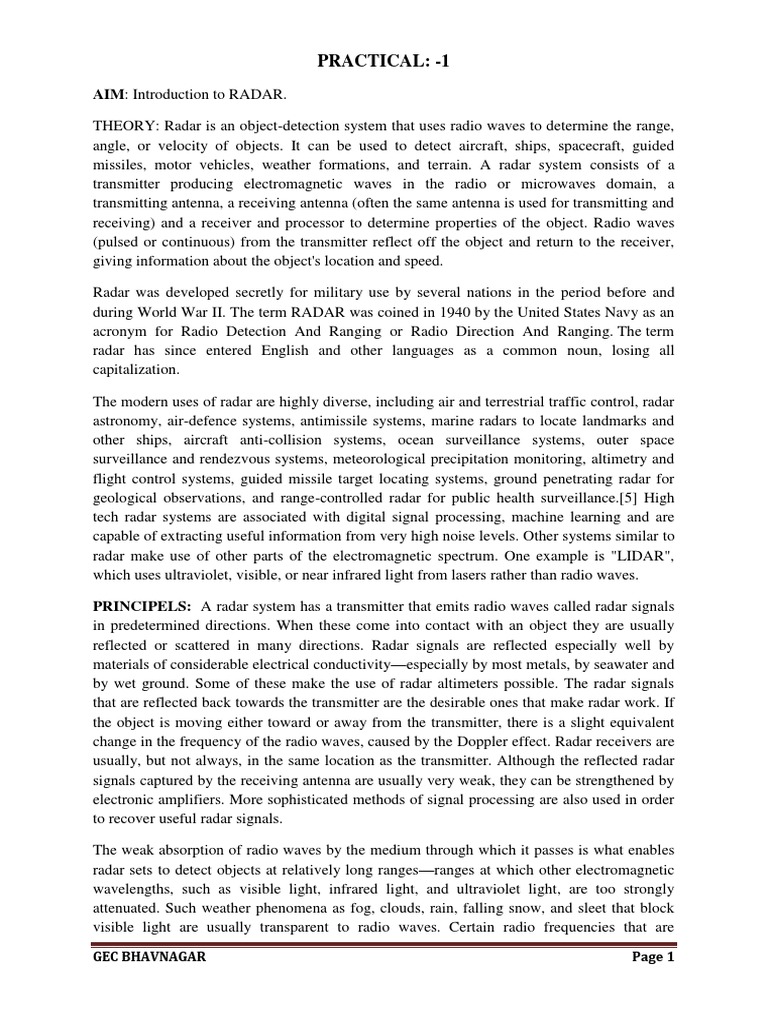 PRACTICAL: -1

AIM: Introduction to RADAR.

THEORY: Radar is an object-detection system that uses radio waves to determine the range, angle, or velocity of objects. It can be used to detect aircraft, ships, spacecraft, guided missiles, motor vehicles, weather formations, and terrain. A radar system consists of a transmitter producing electromagnetic waves in the radio or microwaves domain, a transmitting antenna, a receiving antenna (often the same antenna is used for transmitting and receiving) and a receiver and processor to determine properties of the object. Radio waves (pulsed or continuous) from the transmitter reflect off the object and return to the receiver, giving information about the object's location and speed.

Radar was developed secretly for military use by several nations in the period before and during World War II. The term RADAR was coined in 1940 by the United States Navy as an acronym for Radio Detection And Ranging or Radio Direction And Ranging. The term radar has since entered English and other languages as a common noun, losing all capitalization.

The modern uses of radar are highly diverse, including air and terrestrial traffic control, radar astronomy, air-defence systems, antimissile systems, marine radars to locate landmarks and other ships, aircraft anti-collision systems, ocean surveillance systems, outer space surveillance and rendezvous systems, meteorological precipitation monitoring, altimetry and flight control systems, guided missile target locating systems, ground penetrating radar for geological observations, and range-controlled radar for public health surveillance.[5] High tech radar systems are associated with digital signal processing, machine learning and are capable of extracting useful information from very high noise levels. Other systems similar to radar make use of other parts of the electromagnetic spectrum. One example is "LIDAR", which uses ultraviolet, visible, or near infrared light from lasers rather than radio waves.

PRINCIPELS: A radar system has a transmitter that emits radio waves called radar signals in predetermined directions. When these come into contact with an object they are usually reflected or scattered in many directions. Radar signals are reflected especially well by materials of considerable electrical conductivity—especially by most metals, by seawater and by wet ground. Some of these make the use of radar altimeters possible. The radar signals that are reflected back towards the transmitter are the desirable ones that make radar work. If the object is moving either toward or away from the transmitter, there is a slight equivalent change in the frequency of the radio waves, caused by the Doppler effect. Radar receivers are usually, but not always, in the same location as the transmitter. Although the reflected radar signals captured by the receiving antenna are usually very weak, they can be strengthened by electronic amplifiers. More sophisticated methods of signal processing are also used in order to recover useful radar signals.

The weak absorption of radio waves by the medium through which it passes is what enables radar sets to detect objects at relatively long ranges—ranges at which other electromagnetic wavelengths, such as visible light, infrared light, and ultraviolet light, are too strongly attenuated. Such weather phenomena as fog, clouds, rain, falling snow, and sleet that block visible light are usually transparent to radio waves. Certain radio frequencies that are

GEC BHAVNAGAR Page 1